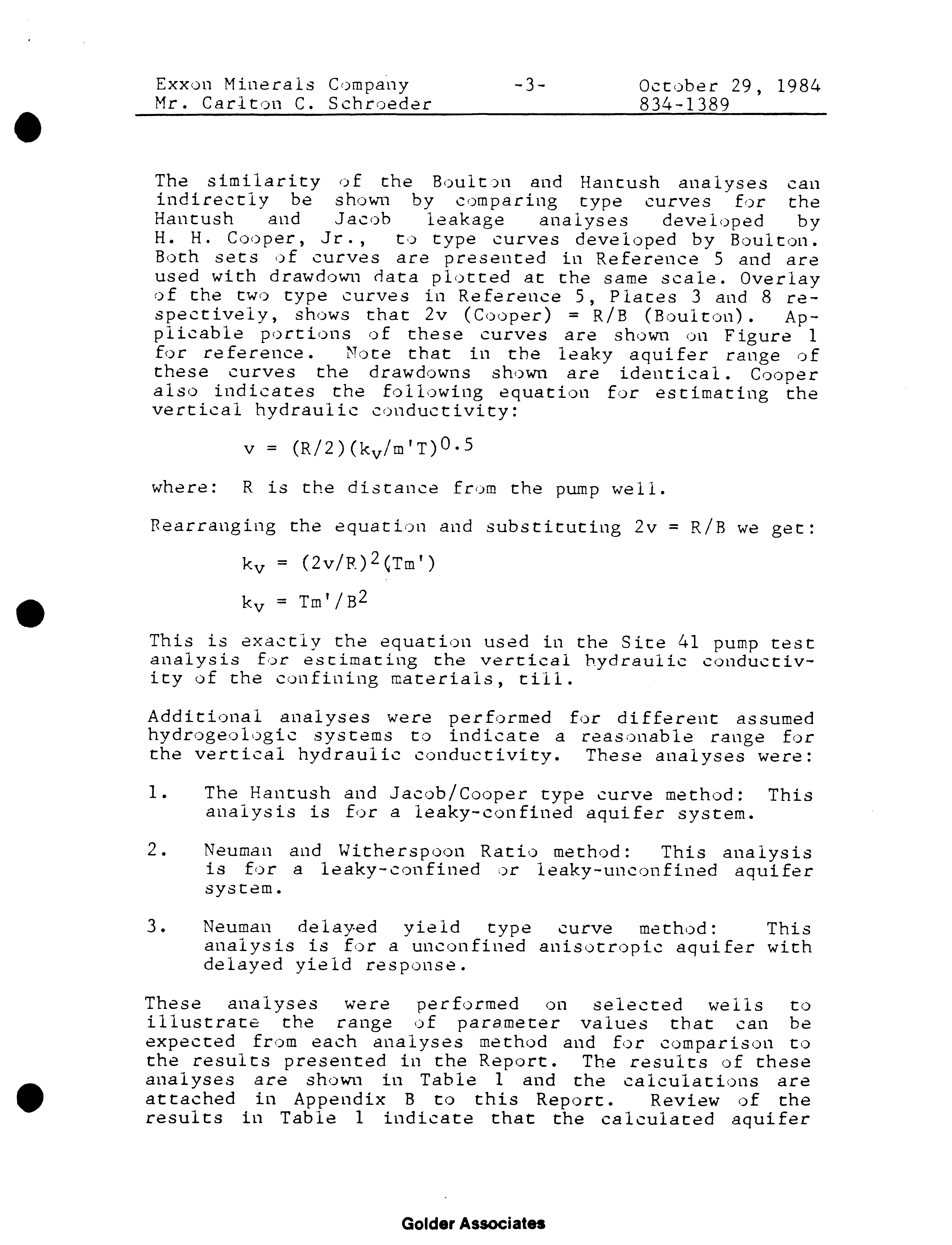 Exxon Minerals Company -3- October 29, 1984
Mr. Carlton C. Schroeder 834-1389

The similarity of the Boulton and Hantush analyses can indirectly be shown by comparing type curves for the Hantush and Jacob leakage analyses developed by H. H. Cooper, Jr., to type curves developed by Boulton. Both sets of curves are presented in Reference 5 and are used with drawdown data plotted at the same scale. Overlay of the two type curves in Reference 5, Plates 3 and 8 respectively, shows that 2v (Cooper) = R/B (Boulton). Applicable portions of these curves are shown on Figure 1 for reference. Note that in the leaky aquifer range of these curves the drawdowns shown are identical. Cooper also indicates the following equation for estimating the vertical hydraulic conductivity:

$v = (R/2)(k_v/m'T)^{0.5}$

where: R is the distance from the pump well.

Rearranging the equation and substituting 2v = R/B we get:

$k_v = (2v/R)^2(Tm')$

$k_v = Tm'/B^2$

This is exactly the equation used in the Site 41 pump test analysis for estimating the vertical hydraulic conductivity of the confining materials, till.

Additional analyses were performed for different assumed hydrogeologic systems to indicate a reasonable range for the vertical hydraulic conductivity. These analyses were:

1. The Hantush and Jacob/Cooper type curve method: This analysis is for a leaky-confined aquifer system.

2. Neuman and Witherspoon Ratio method: This analysis is for a leaky-confined or leaky-unconfined aquifer system.

3. Neuman delayed yield type curve method: This analysis is for a unconfined anisotropic aquifer with delayed yield response.

These analyses were performed on selected wells to illustrate the range of parameter values that can be expected from each analyses method and for comparison to the results presented in the Report. The results of these analyses are shown in Table 1 and the calculations are attached in Appendix B to this Report. Review of the results in Table 1 indicate that the calculated aquifer

Golder Associates